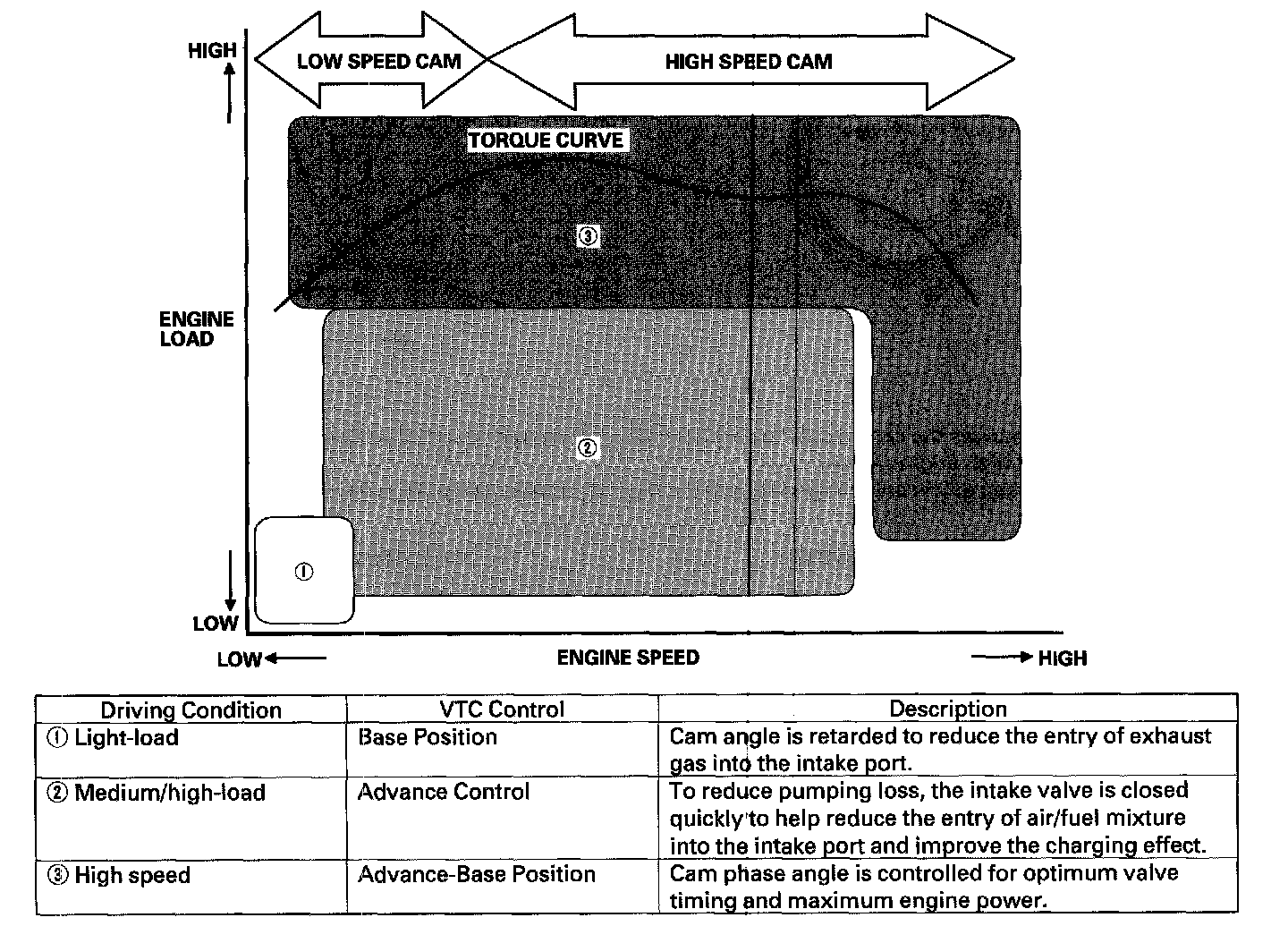 HIGH

LOW SPEED CAM

HIGH SPEED CAM

TORQUE CURVE

③

ENGINE LOAD

②

①

LOW

LOW

ENGINE SPEED

HIGH

| Driving Condition | VTC Control | Description |
|---|---|---|
| ① Light-load | Base Position | Cam angle is retarded to reduce the entry of exhaust gas into the intake port. |
| ② Medium/high-load | Advance Control | To reduce pumping loss, the intake valve is closed quickly to help reduce the entry of air/fuel mixture into the intake port and improve the charging effect. |
| ③ High speed | Advance-Base Position | Cam phase angle is controlled for optimum valve timing and maximum engine power. |